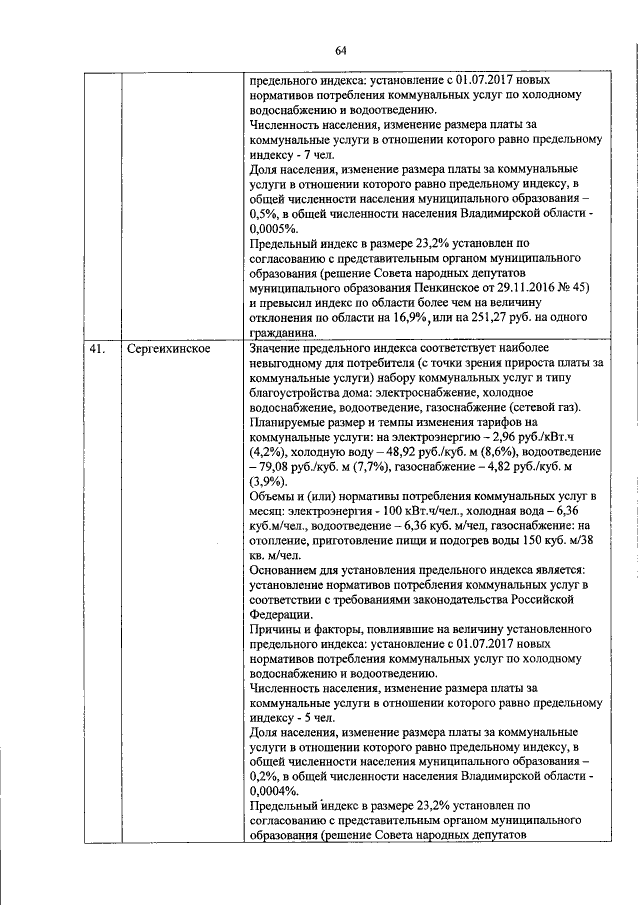 64

| | | |
|---|---|---|
| | | предельного индекса: установление с 01.07.2017 новых нормативов потребления коммунальных услуг по холодному водоснабжению и водоотведению. Численность населения, изменение размера платы за коммунальные услуги в отношении которого равно предельному индексу - 7 чел. Доля населения, изменение размера платы за коммунальные услуги в отношении которого равно предельному индексу, в общей численности населения муниципального образования – 0,5%, в общей численности населения Владимирской области - 0,0005%. Предельный индекс в размере 23,2% установлен по согласованию с представительным органом муниципального образования (решение Совета народных депутатов муниципального образования Пенкинское от 29.11.2016 № 45) и превысил индекс по области более чем на величину отклонения по области на 16,9%, или на 251,27 руб. на одного гражданина. |
| 41. | Сергеихинское | Значение предельного индекса соответствует наиболее невыгодному для потребителя (с точки зрения прироста платы за коммунальные услуги) набору коммунальных услуг и типу благоустройства дома: электроснабжение, холодное водоснабжение, водоотведение, газоснабжение (сетевой газ). Планируемые размер и темпы изменения тарифов на коммунальные услуги: на электроэнергию – 2,96 руб./кВт.ч (4,2%), холодную воду – 48,92 руб./куб. м (8,6%), водоотведение – 79,08 руб./куб. м (7,7%), газоснабжение – 4,82 руб./куб. м (3,9%). Объемы и (или) нормативы потребления коммунальных услуг в месяц: электроэнергия - 100 кВт.ч/чел., холодная вода – 6,36 куб.м/чел., водоотведение – 6,36 куб. м/чел, газоснабжение: на отопление, приготовление пищи и подогрев воды 150 куб. м/38 кв. м/чел. Основанием для установления предельного индекса является: установление нормативов потребления коммунальных услуг в соответствии с требованиями законодательства Российской Федерации. Причины и факторы, повлиявшие на величину установленного предельного индекса: установление с 01.07.2017 новых нормативов потребления коммунальных услуг по холодному водоснабжению и водоотведению. Численность населения, изменение размера платы за коммунальные услуги в отношении которого равно предельному индексу - 5 чел. Доля населения, изменение размера платы за коммунальные услуги в отношении которого равно предельному индексу, в общей численности населения муниципального образования – 0,2%, в общей численности населения Владимирской области - 0,0004%. Предельный индекс в размере 23,2% установлен по согласованию с представительным органом муниципального образования (решение Совета народных депутатов |